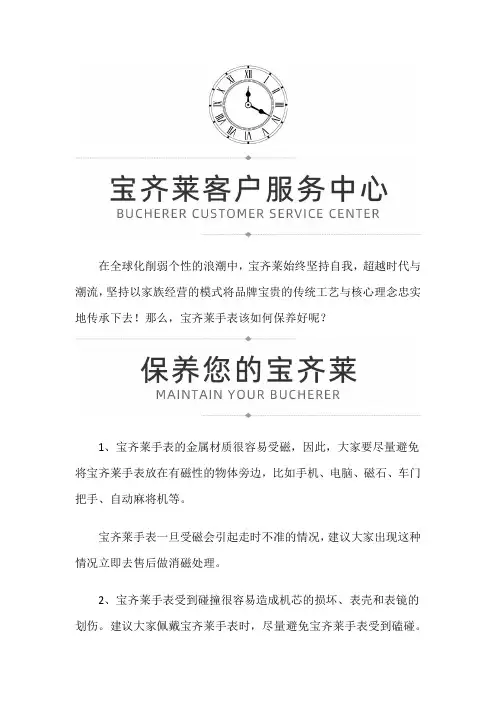 宝齐莱客户服务中心
BUCHERER CUSTOMER SERVICE CENTER

在全球化削弱个性的浪潮中，宝齐莱始终坚持自我，超越时代与潮流，坚持以家族经营的模式将品牌宝贵的传统工艺与核心理念忠实地传承下去！那么，宝齐莱手表该如何保养好呢？

保养您的宝齐莱
MAINTAIN YOUR BUCHERER

1、宝齐莱手表的金属材质很容易受磁，因此，大家要尽量避免将宝齐莱手表放在有磁性的物体旁边，比如手机、电脑、磁石、车门把手、自动麻将机等。

宝齐莱手表一旦受磁会引起走时不准的情况，建议大家出现这种情况立即去售后做消磁处理。

2、宝齐莱手表受到碰撞很容易造成机芯的损坏、表壳和表镜的划伤。建议大家佩戴宝齐莱手表时，尽量避免宝齐莱手表受到磕碰。